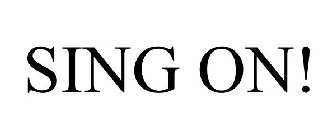 SING ON!